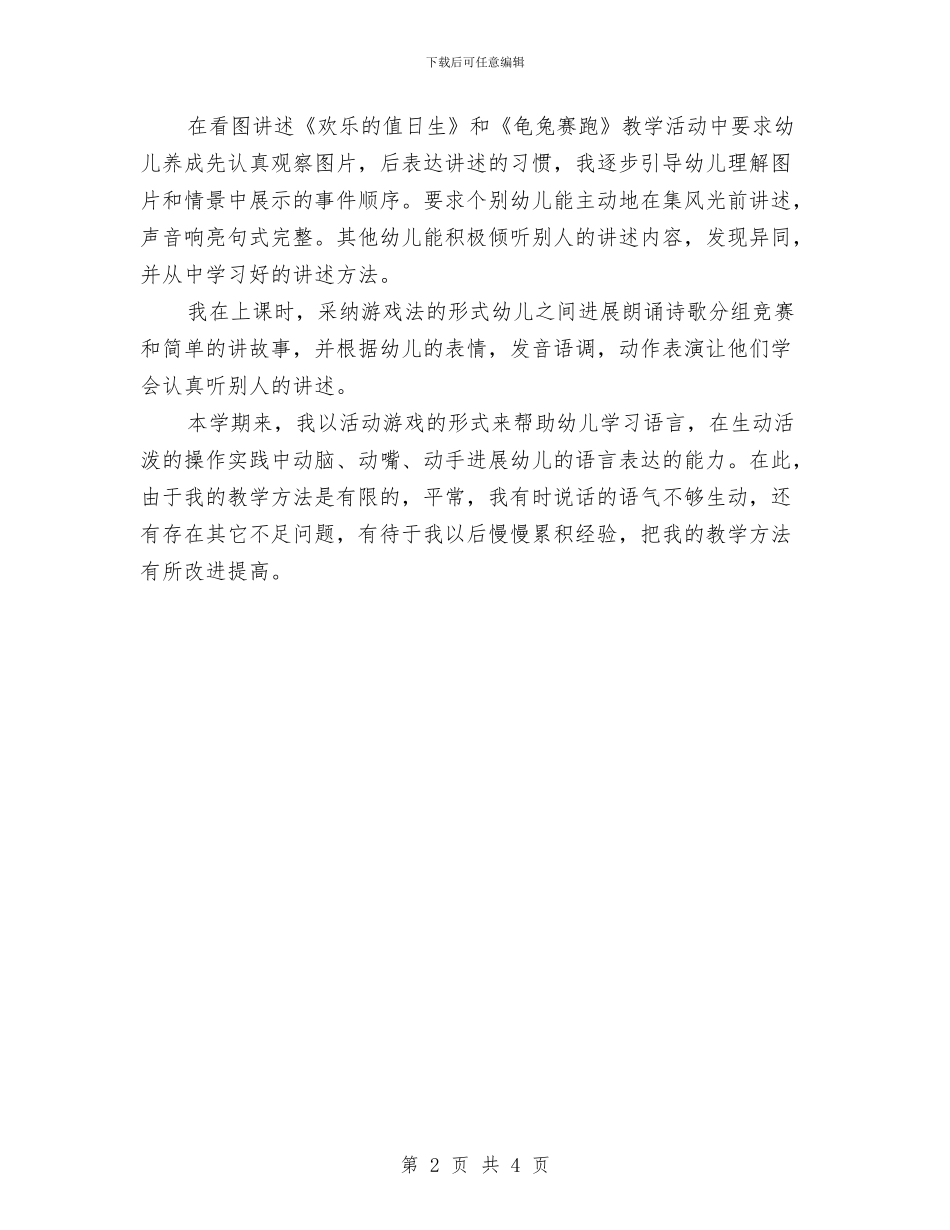 下载后可任意编辑

在看图讲述《欢乐的值日生》和《龟兔赛跑》教学活动中要求幼儿养成先认真观察图片，后表达讲述的习惯，我逐步引导幼儿理解图片和情景中展示的事件顺序。要求个别幼儿能主动地在集风光前讲述，声音响亮句式完整。其他幼儿能积极倾听别人的讲述内容，发现异同，并从中学习好的讲述方法。

我在上课时，采纳游戏法的形式幼儿之间进展朗诵诗歌分组竞赛和简单的讲故事，并根据幼儿的表情，发音语调，动作表演让他们学会认真听别人的讲述。

本学期来，我以活动游戏的形式来帮助幼儿学习语言，在生动活泼的操作实践中动脑、动嘴、动手进展幼儿的语言表达的能力。在此，由于我的教学方法是有限的，平常，我有时说话的语气不够生动，还有存在其它不足问题，有待于我以后慢慢累积经验，把我的教学方法有所改进提高。

第 2 页 共 4 页